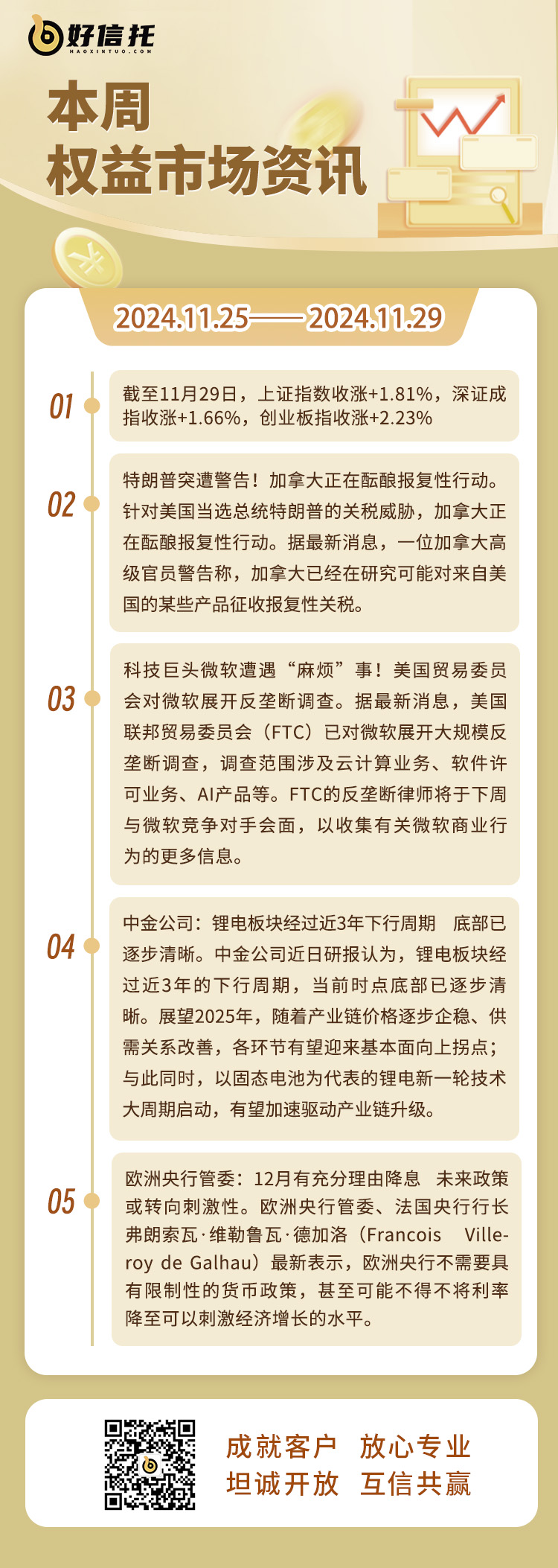 好信托
HAOXINTUO.COM

本周
权益市场资讯

2024.11.25——2024.11.29

01
截至11月29日，上证指数收涨+1.81%，深证成指收涨+1.66%，创业板指收涨+2.23%

02
特朗普突遭警告！加拿大正在酝酿报复性行动。针对美国当选总统特朗普的关税威胁，加拿大正在酝酿报复性行动。据最新消息，一位加拿大高级官员警告称，加拿大已经在研究可能对来自美国的某些产品征收报复性关税。

03
科技巨头微软遭遇“麻烦”事！美国贸易委员会对微软展开反垄断调查。据最新消息，美国联邦贸易委员会（FTC）已对微软展开大规模反垄断调查，调查范围涉及云计算业务、软件许可业务、AI产品等。FTC的反垄断律师将于下周与微软竞争对手会面，以收集有关微软商业行为的更多信息。

04
中金公司：锂电板块经过近3年下行周期 底部已逐步清晰。中金公司近日研报认为，锂电板块经过近3年的下行周期，当前时点底部已逐步清晰。展望2025年，随着产业链价格逐步企稳、供需关系改善，各环节有望迎来基本面向上拐点；与此同时，以固态电池为代表的锂电新一轮技术大周期启动，有望加速驱动产业链升级。

05
欧洲央行管委：12月有充分理由降息 未来政策或转向刺激性。欧洲央行管委、法国央行行长弗朗索瓦·维勒鲁瓦·德加洛（Francois Villeroy de Galhau）最新表示，欧洲央行不需要具有限制性的货币政策，甚至可能不得不将利率降至可以刺激经济增长的水平。

成就客户 放心专业
坦诚开放 互信共赢